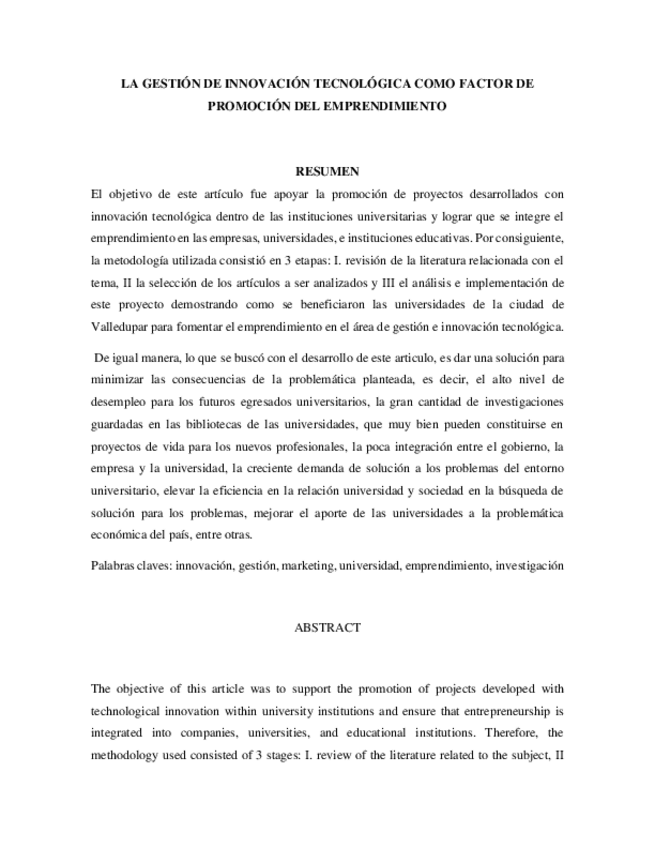 LA GESTIÓN DE INNOVACIÓN TECNOLÓGICA COMO FACTOR DE PROMOCIÓN DEL EMPRENDIMIENTO

RESUMEN

El objetivo de este artículo fue apoyar la promoción de proyectos desarrollados con innovación tecnológica dentro de las instituciones universitarias y lograr que se integre el emprendimiento en las empresas, universidades, e instituciones educativas. Por consiguiente, la metodología utilizada consistió en 3 etapas: I. revisión de la literatura relacionada con el tema, II la selección de los artículos a ser analizados y III el análisis e implementación de este proyecto demostrando como se beneficiaron las universidades de la ciudad de Valledupar para fomentar el emprendimiento en el área de gestión e innovación tecnológica.

De igual manera, lo que se buscó con el desarrollo de este articulo, es dar una solución para minimizar las consecuencias de la problemática planteada, es decir, el alto nivel de desempleo para los futuros egresados universitarios, la gran cantidad de investigaciones guardadas en las bibliotecas de las universidades, que muy bien pueden constituirse en proyectos de vida para los nuevos profesionales, la poca integración entre el gobierno, la empresa y la universidad, la creciente demanda de solución a los problemas del entorno universitario, elevar la eficiencia en la relación universidad y sociedad en la búsqueda de solución para los problemas, mejorar el aporte de las universidades a la problemática económica del país, entre otras.

Palabras claves: innovación, gestión, marketing, universidad, emprendimiento, investigación

ABSTRACT

The objective of this article was to support the promotion of projects developed with technological innovation within university institutions and ensure that entrepreneurship is integrated into companies, universities, and educational institutions. Therefore, the methodology used consisted of 3 stages: I. review of the literature related to the subject, II